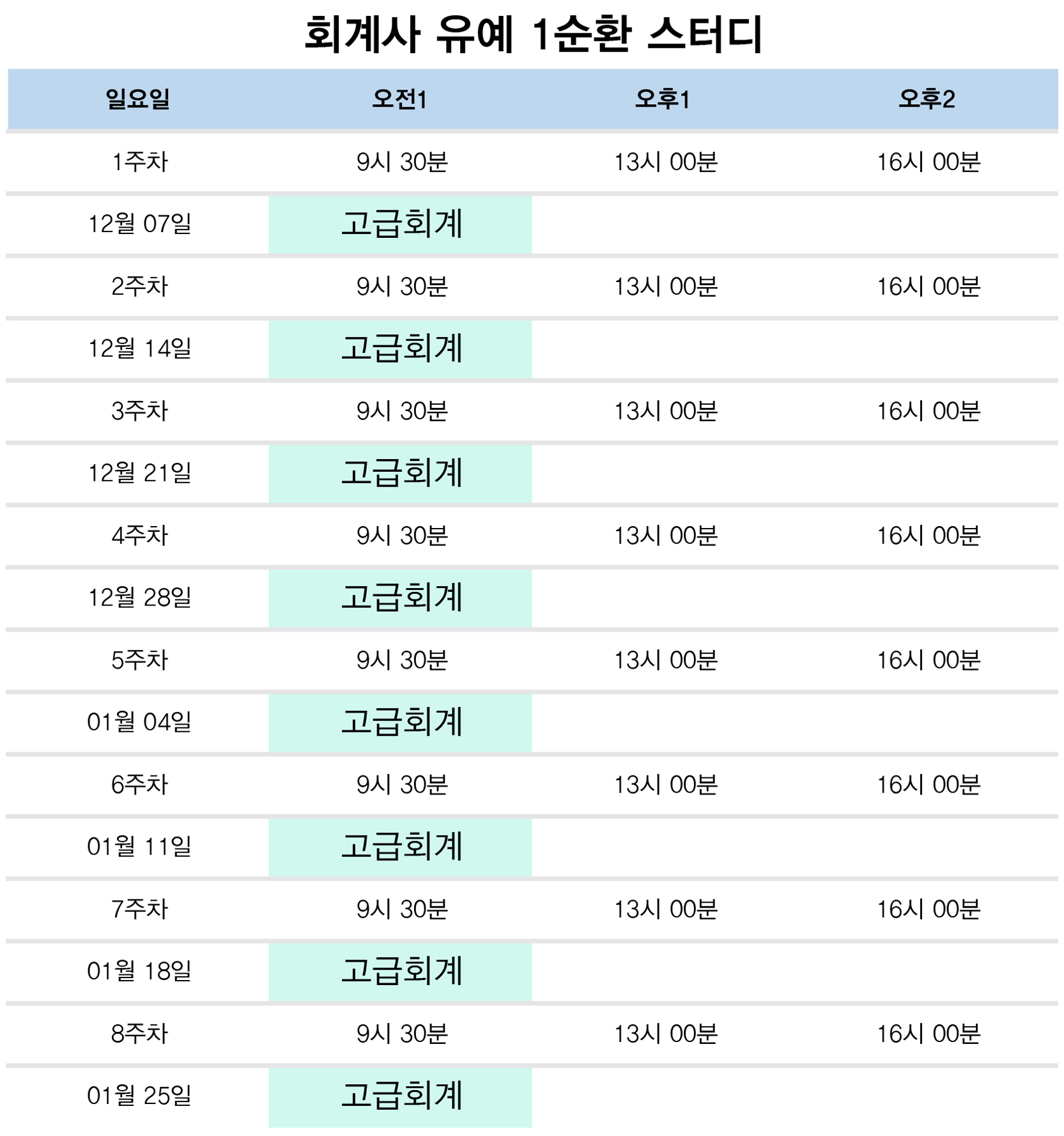 회계사 유예 1순환 스터디

| 일요일 | 오전1 | 오후1 | 오후2 |
|---|---|---|---|
| 1주차 | 9시 30분 | 13시 00분 | 16시 00분 |
| 12월 07일 | 고급회계 | | |
| 2주차 | 9시 30분 | 13시 00분 | 16시 00분 |
| 12월 14일 | 고급회계 | | |
| 3주차 | 9시 30분 | 13시 00분 | 16시 00분 |
| 12월 21일 | 고급회계 | | |
| 4주차 | 9시 30분 | 13시 00분 | 16시 00분 |
| 12월 28일 | 고급회계 | | |
| 5주차 | 9시 30분 | 13시 00분 | 16시 00분 |
| 01월 04일 | 고급회계 | | |
| 6주차 | 9시 30분 | 13시 00분 | 16시 00분 |
| 01월 11일 | 고급회계 | | |
| 7주차 | 9시 30분 | 13시 00분 | 16시 00분 |
| 01월 18일 | 고급회계 | | |
| 8주차 | 9시 30분 | 13시 00분 | 16시 00분 |
| 01월 25일 | 고급회계 | | |